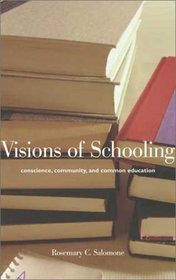 Visions of Schooling

conscience, community, and common education

Rosemary C. Salomone